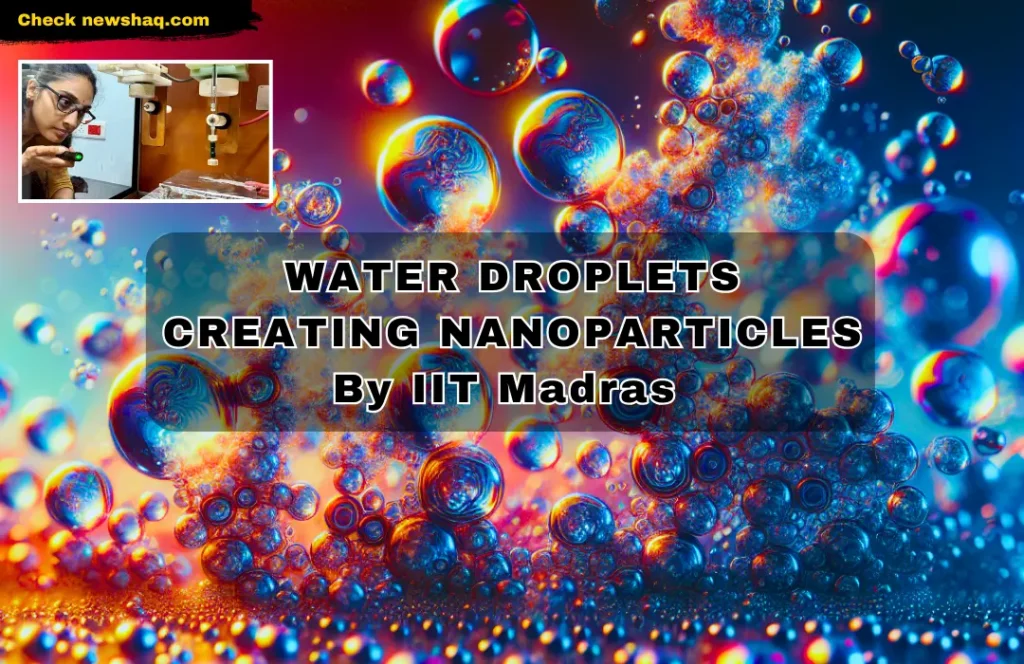 Check newshaq.com

WATER DROPLETS
CREATING NANOPARTICLES
By IIT Madras